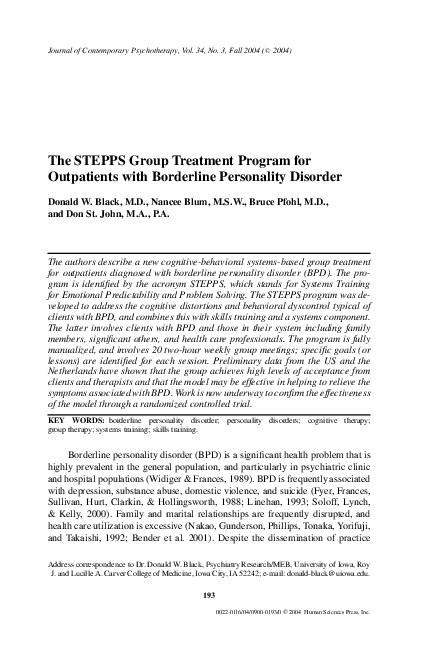 Journal of Contemporary Psychotherapy, Vol. 34, No. 3, Fall 2004 (© 2004)

The STEPPS Group Treatment Program for Outpatients with Borderline Personality Disorder

Donald W. Black, M.D., Nancee Blum, M.S.W., Bruce Pfohl, M.D., and Don St. John, M.A., P.A.

The authors describe a new cognitive-behavioral systems-based group treatment for outpatients diagnosed with borderline personality disorder (BPD). The program is identified by the acronym STEPPS, which stands for Systems Training for Emotional Predictability and Problem Solving. The STEPPS program was developed to address the cognitive distortions and behavioral dyscontrol typical of clients with BPD, and combines this with skills training and a systems component. The latter involves clients with BPD and those in their system including family members, significant others, and health care professionals. The program is fully manualized, and involves 20 two-hour weekly group meetings; specific goals (or lessons) are identified for each session. Preliminary data from the US and the Netherlands have shown that the group achieves high levels of acceptance from clients and therapists and that the model may be effective in helping to relieve the symptoms associated with BPD. Work is now underway to confirm the effectiveness of the model through a randomized controlled trial.

KEY WORDS: borderline personality disorder; personality disorders; cognitive therapy; group therapy; systems training; skills training.

Borderline personality disorder (BPD) is a significant health problem that is highly prevalent in the general population, and particularly in psychiatric clinic and hospital populations (Widiger & Frances, 1989). BPD is frequently associated with depression, substance abuse, domestic violence, and suicide (Fyer, Frances, Sullivan, Hurt, Clarkin, & Hollingsworth, 1988; Linehan, 1993; Soloff, Lynch, & Kelly, 2000). Family and marital relationships are frequently disrupted, and health care utilization is excessive (Nakao, Gunderson, Phillips, Tonaka, Yorifuji, and Takaishi, 1992; Bender et al. 2001). Despite the dissemination of practice

Address correspondence to Dr. Donald W. Black, Psychiatry Research/MEB, University of Iowa, Roy J. and Lucille A. Carver College of Medicine, Iowa City, IA 52242; e-mail: donald-black@uiowa.edu.

193

0022-0116/04/0900-0193/0 © 2004 Human Sciences Press, Inc.